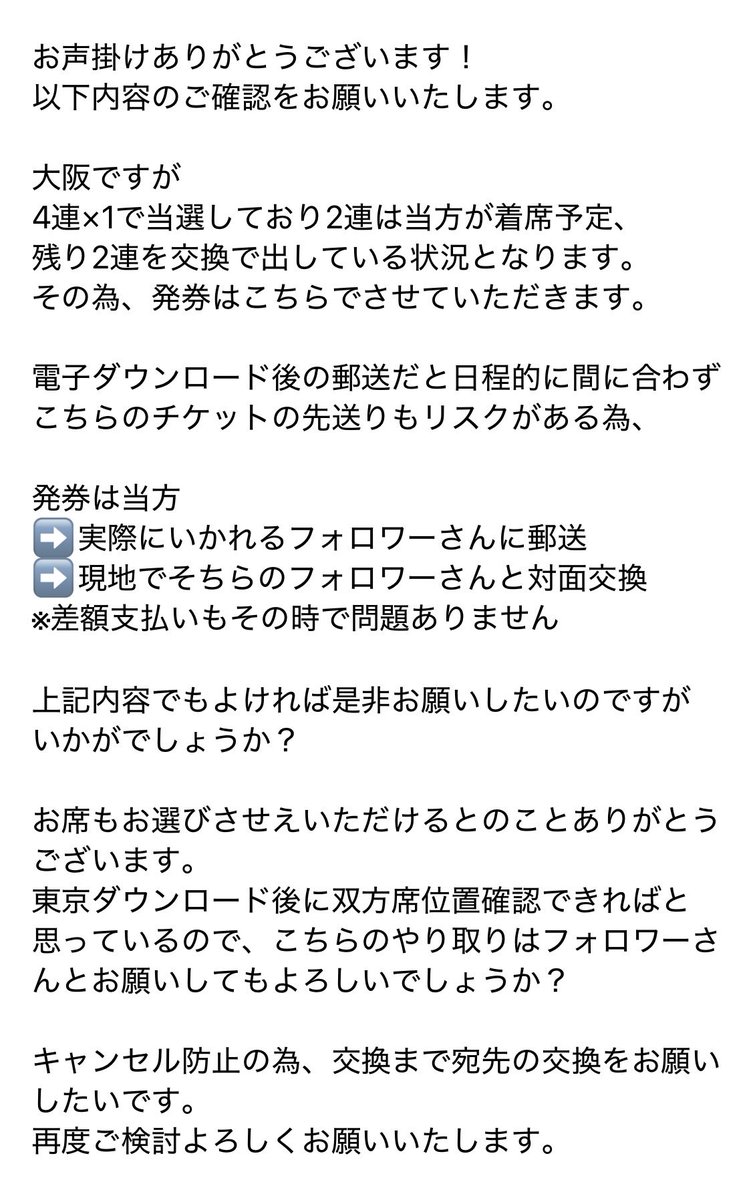 お声掛けありがとうございます！
以下内容のご確認をお願いいたします。

大阪ですが
4連×1で当選しており2連は当方が着席予定、
残り2連を交換で出している状況となります。
その為、発券はこちらでさせていただきます。

電子ダウンロード後の郵送だと日程的に間に合わず
こちらのチケットの先送りもリスクがある為、

発券は当方
➡️実際にいかれるフォロワーさんに郵送
➡️現地でそちらのフォロワーさんと対面交換
※差額支払いもその時で問題ありません

上記内容でもよければ是非お願いしたいのですが
いかがでしょうか？

お席もお選びさせえいただけるとのことありがとうございます。
東京ダウンロード後に双方席位置確認できればと思っているので、こちらのやり取りはフォロワーさんとお願いしてもよろしいでしょうか？

キャンセル防止の為、交換まで宛先の交換をお願いしたいです。
再度ご検討よろしくお願いいたします。